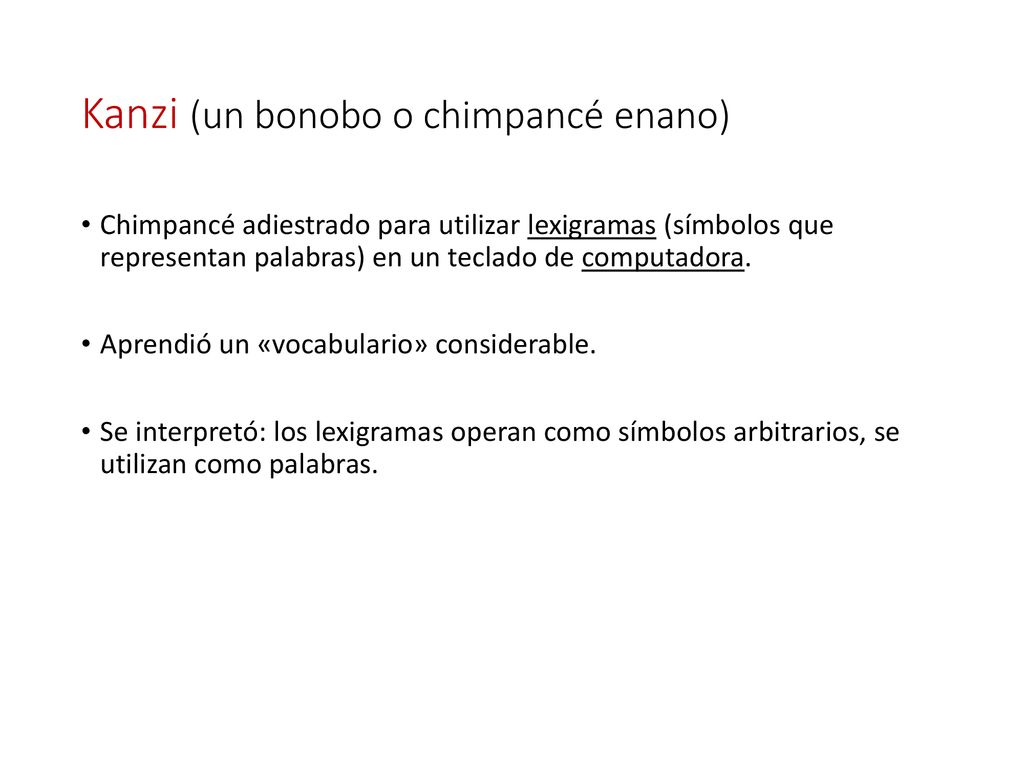 Kanzi (un bonobo o chimpancé enano)

• Chimpancé adiestrado para utilizar lexigramas (símbolos que representan palabras) en un teclado de computadora.

• Aprendió un «vocabulario» considerable.

• Se interpretó: los lexigramas operan como símbolos arbitrarios, se utilizan como palabras.